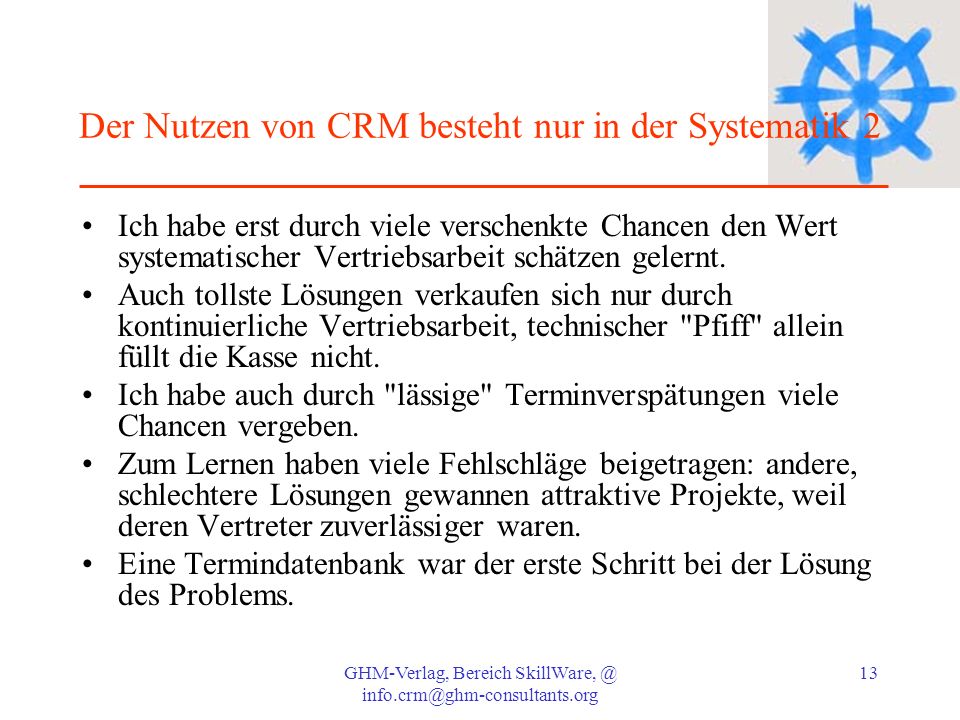 Der Nutzen von CRM besteht nur in der Systematik 2

• Ich habe erst durch viele verschenkte Chancen den Wert systematischer Vertriebsarbeit schätzen gelernt.
• Auch tollste Lösungen verkaufen sich nur durch kontinuierliche Vertriebsarbeit, technischer "Pfiff" allein füllt die Kasse nicht.
• Ich habe auch durch "lässige" Terminverspätungen viele Chancen vergeben.
• Zum Lernen haben viele Fehlschläge beigetragen: andere, schlechtere Lösungen gewannen attraktive Projekte, weil deren Vertreter zuverlässiger waren.
• Eine Termindatenbank war der erste Schritt bei der Lösung des Problems.

GHM-Verlag, Bereich SkillWare, @ info.crm@ghm-consultants.org

13